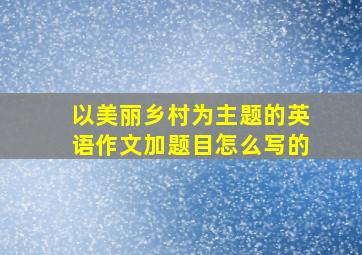 以美丽乡村为主题的英语作文加题目怎么写的